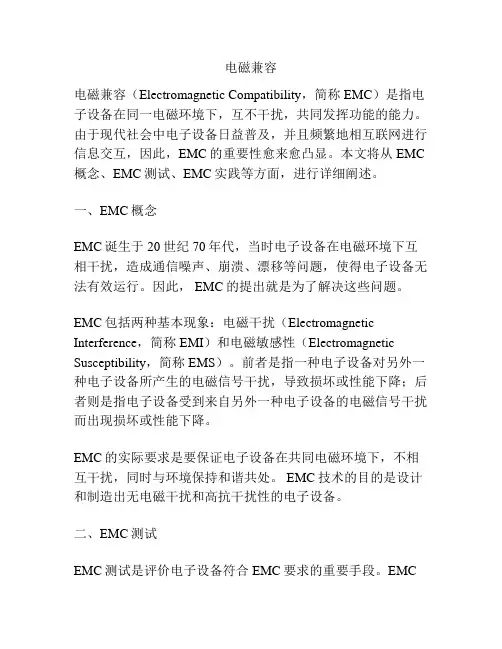 电磁兼容

电磁兼容（Electromagnetic Compatibility，简称 EMC）是指电子设备在同一电磁环境下，互不干扰，共同发挥功能的能力。由于现代社会中电子设备日益普及，并且频繁地相互联网进行信息交互，因此，EMC 的重要性愈来愈凸显。本文将从 EMC 概念、EMC 测试、EMC 实践等方面，进行详细阐述。

一、EMC 概念

EMC 诞生于 20 世纪 70 年代，当时电子设备在电磁环境下互相干扰，造成通信噪声、崩溃、漂移等问题，使得电子设备无法有效运行。因此， EMC 的提出就是为了解决这些问题。

EMC 包括两种基本现象：电磁干扰（Electromagnetic Interference，简称 EMI）和电磁敏感性（Electromagnetic Susceptibility，简称 EMS）。前者是指一种电子设备对另外一种电子设备所产生的电磁信号干扰，导致损坏或性能下降；后者则是指电子设备受到来自另外一种电子设备的电磁信号干扰而出现损坏或性能下降。

EMC 的实际要求是要保证电子设备在共同电磁环境下，不相互干扰，同时与环境保持和谐共处。 EMC 技术的目的是设计和制造出无电磁干扰和高抗干扰性的电子设备。

二、EMC 测试

EMC 测试是评价电子设备符合 EMC 要求的重要手段。EMC